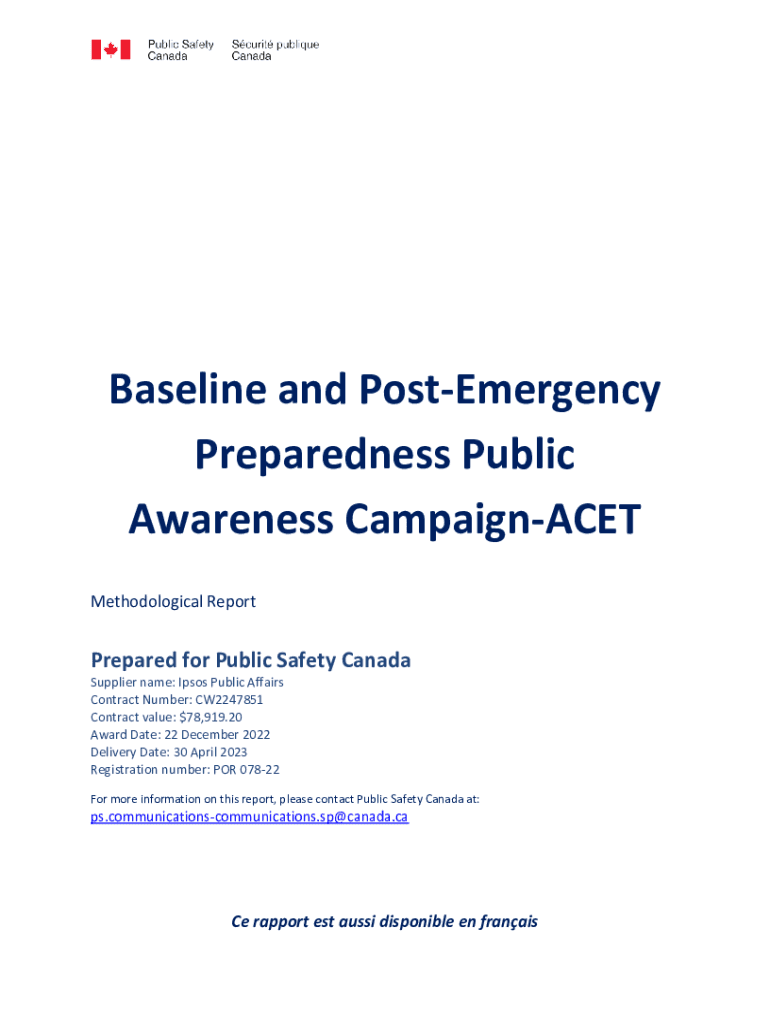 Public Safety Canada
Sécurité publique Canada

Baseline and Post-Emergency Preparedness Public Awareness Campaign-ACET

Methodological Report

Prepared for Public Safety Canada

Supplier name: Ipsos Public Affairs
Contract Number: CW2247851
Contract value: $78,919.20
Award Date: 22 December 2022
Delivery Date: 30 April 2023
Registration number: POR 078-22

For more information on this report, please contact Public Safety Canada at:
ps.communications-communications.sp@canada.ca

Ce rapport est aussi disponible en français